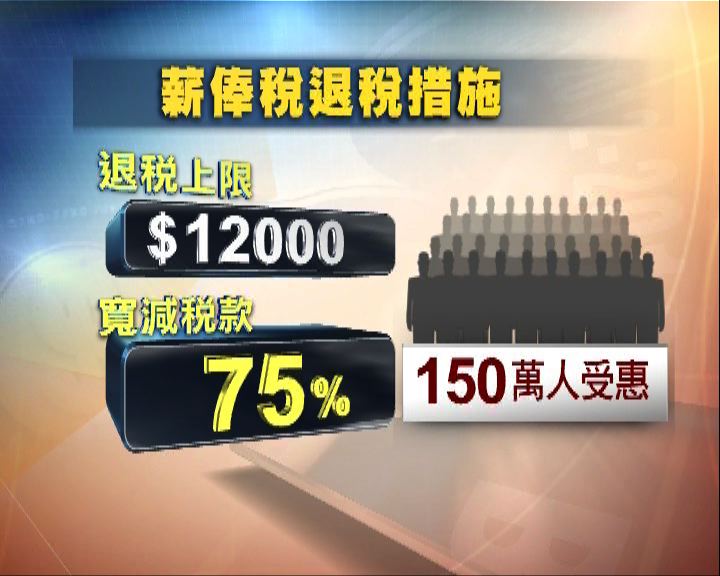 薪俸稅退稅措施

退稅上限

$12000

寬減稅款

75%

150萬人受惠